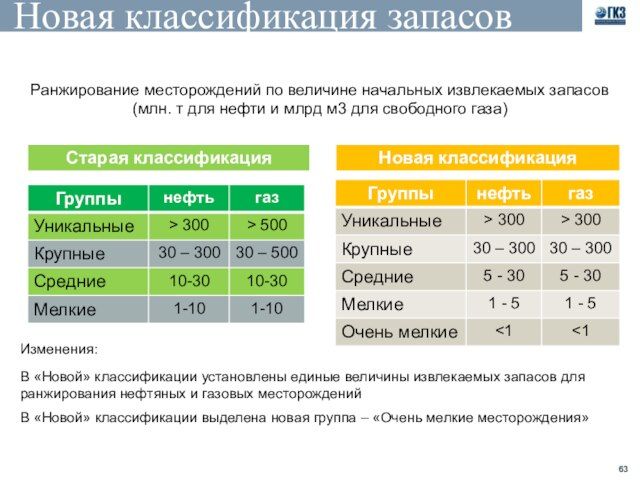 Новая классификация запасов

ГКЗ

Ранжирование месторождений по величине начальных извлекаемых запасов (млн. т для нефти и млрд м3 для свободного газа)

Старая классификация

| Группы | нефть | газ |
|---|---|---|
| Уникальные | > 300 | > 500 |
| Крупные | 30 – 300 | 30 – 500 |
| Средние | 10-30 | 10-30 |
| Мелкие | 1-10 | 1-10 |

Новая классификация

| Группы | нефть | газ |
|---|---|---|
| Уникальные | > 300 | > 300 |
| Крупные | 30 – 300 | 30 – 300 |
| Средние | 5 - 30 | 5 - 30 |
| Мелкие | 1 - 5 | 1 - 5 |
| Очень мелкие | <1 | <1 |

Изменения:

В «Новой» классификации установлены единые величины извлекаемых запасов для ранжирования нефтяных и газовых месторождений

В «Новой» классификации выделена новая группа – «Очень мелкие месторождения»

63